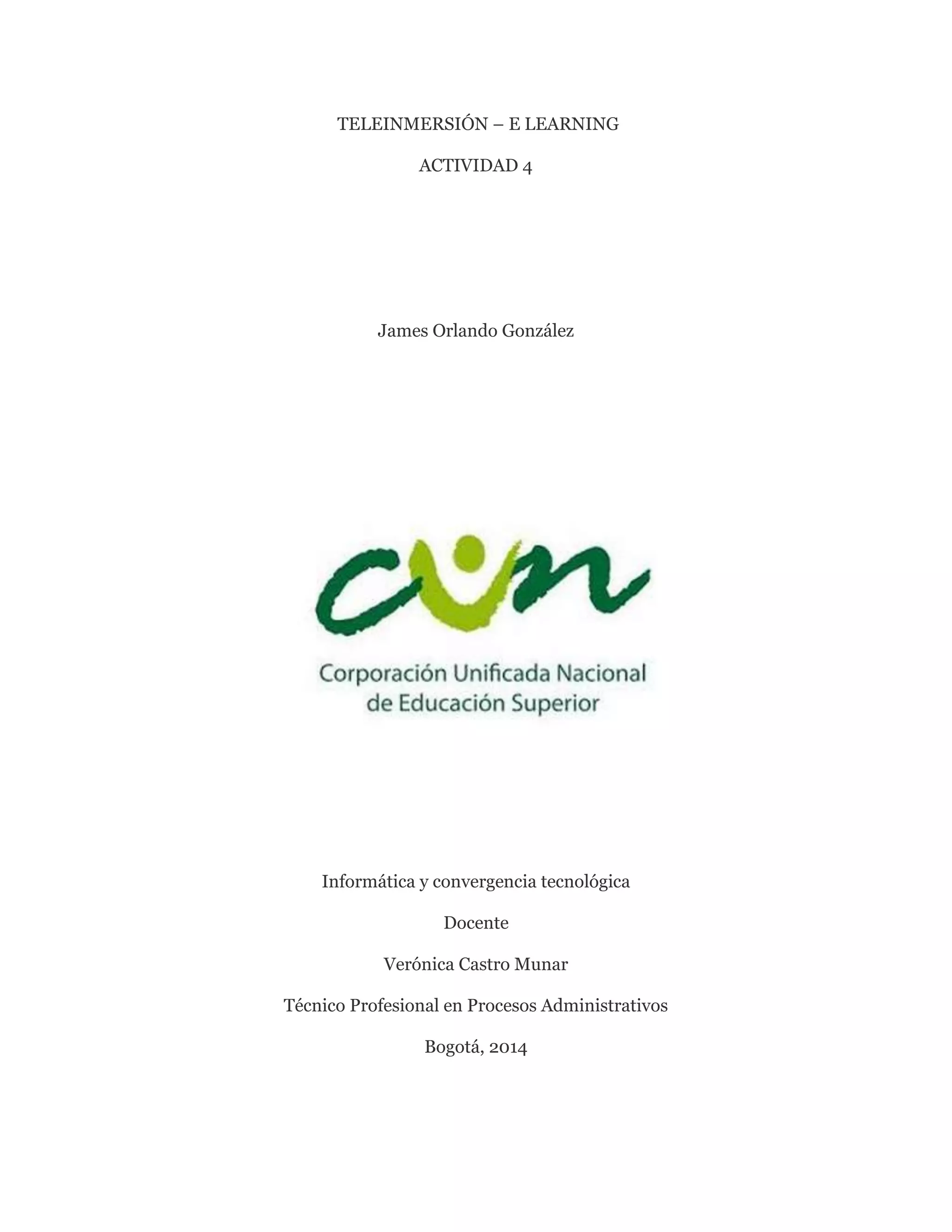 TELEINMERSIÓN – E LEARNING

ACTIVIDAD 4

James Orlando González

cun

Corporación Unificada Nacional de Educación Superior

Informática y convergencia tecnológica

Docente

Verónica Castro Munar

Técnico Profesional en Procesos Administrativos

Bogotá, 2014